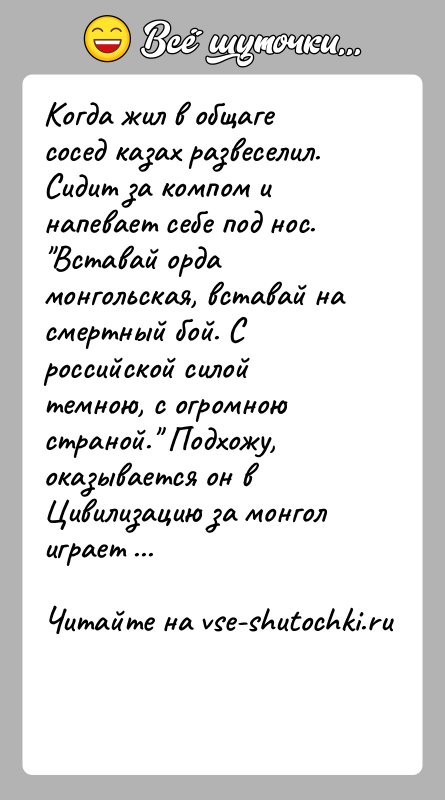 Всё шуточки...

Когда жил в общаге сосед казах развеселил. Сидит за компом и напевает себе под нос. "Вставай орда монгольская, вставай на смертный бой. С российской силой темною, с огромною страной." Подхожу, оказывается он в Цивилизацию за монгол играет ...

Читайте на vse-shutochki.ru